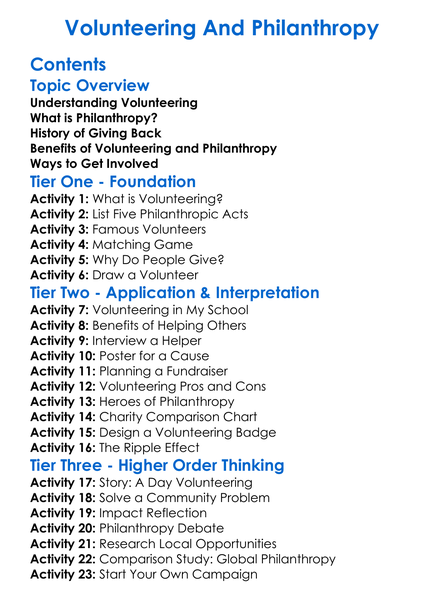 Volunteering And Philanthropy

Contents

Topic Overview

Understanding Volunteering
What is Philanthropy?
History of Giving Back
Benefits of Volunteering and Philanthropy
Ways to Get Involved

Tier One - Foundation

Activity 1: What is Volunteering?
Activity 2: List Five Philanthropic Acts
Activity 3: Famous Volunteers
Activity 4: Matching Game
Activity 5: Why Do People Give?
Activity 6: Draw a Volunteer

Tier Two - Application & Interpretation

Activity 7: Volunteering in My School
Activity 8: Benefits of Helping Others
Activity 9: Interview a Helper
Activity 10: Poster for a Cause
Activity 11: Planning a Fundraiser
Activity 12: Volunteering Pros and Cons
Activity 13: Heroes of Philanthropy
Activity 14: Charity Comparison Chart
Activity 15: Design a Volunteering Badge
Activity 16: The Ripple Effect

Tier Three - Higher Order Thinking

Activity 17: Story: A Day Volunteering
Activity 18: Solve a Community Problem
Activity 19: Impact Reflection
Activity 20: Philanthropy Debate
Activity 21: Research Local Opportunities
Activity 22: Comparison Study: Global Philanthropy
Activity 23: Start Your Own Campaign